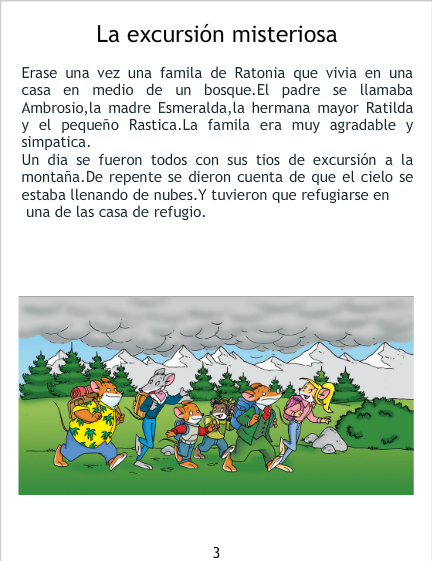 La excursión misteriosa

Erase una vez una famila de Ratonia que vivia en una casa en medio de un bosque.El padre se llamaba Ambrosio,la madre Esmeralda,la hermana mayor Ratilda y el pequeño Rastica.La famila era muy agradable y simpatica.
Un dia se fueron todos con sus tios de excursión a la montaña.De repente se dieron cuenta de que el cielo se estaba llenando de nubes.Y tuvieron que refugiarse en una de las casa de refugio.

3